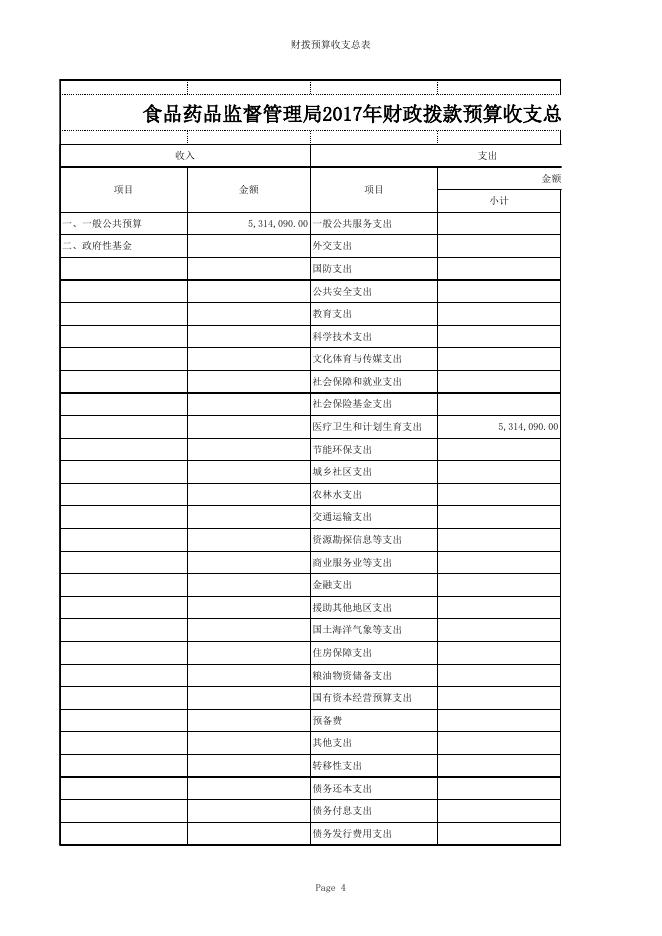 财拨预算收支总表

食品药品监督管理局2017年财政拨款预算收支总

| 收入 | | 支出 | |
|---|---|---|---|
| 项目 | 金额 | 项目 | 金额 |
| | | | 小计 |
| 一、一般公共预算 | 5,314,090.00 | 一般公共服务支出 | |
| 二、政府性基金 | | 外交支出 | |
| | | 国防支出 | |
| | | 公共安全支出 | |
| | | 教育支出 | |
| | | 科学技术支出 | |
| | | 文化体育与传媒支出 | |
| | | 社会保障和就业支出 | |
| | | 社会保险基金支出 | |
| | | 医疗卫生和计划生育支出 | 5,314,090.00 |
| | | 节能环保支出 | |
| | | 城乡社区支出 | |
| | | 农林水支出 | |
| | | 交通运输支出 | |
| | | 资源勘探信息等支出 | |
| | | 商业服务业等支出 | |
| | | 金融支出 | |
| | | 援助其他地区支出 | |
| | | 国土海洋气象等支出 | |
| | | 住房保障支出 | |
| | | 粮油物资储备支出 | |
| | | 国有资本经营预算支出 | |
| | | 预备费 | |
| | | 其他支出 | |
| | | 转移性支出 | |
| | | 债务还本支出 | |
| | | 债务付息支出 | |
| | | 债务发行费用支出 | |

Page 4